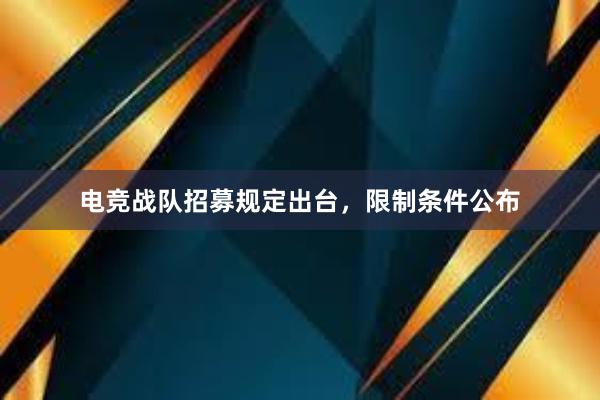 电竞战队招募规定出台，限制条件公布